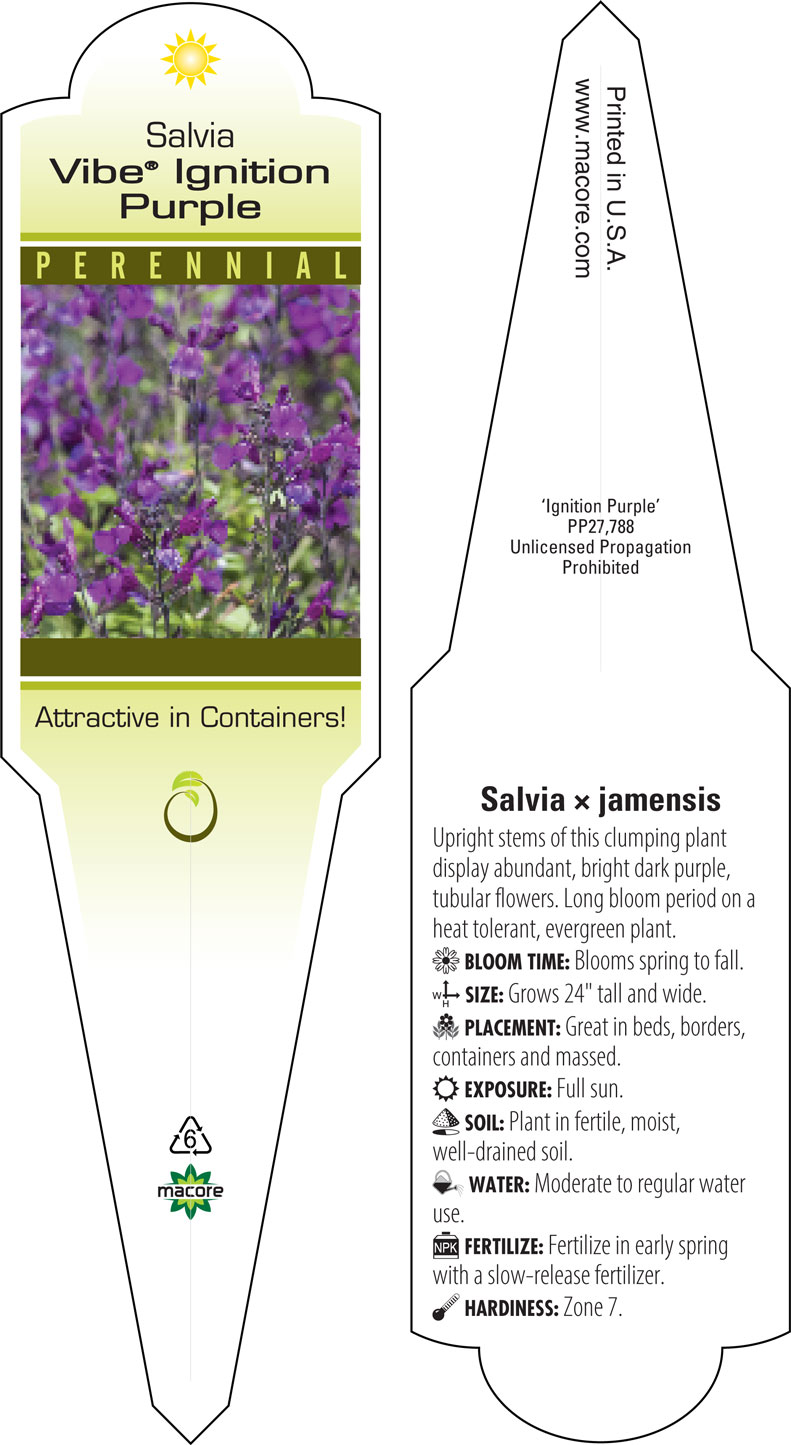 Salvia
Vibe® Ignition Purple

PERENNIAL

Attractive in Containers!

6

macore

Printed in U.S.A.
www.macore.com

'Ignition Purple'
PP27,788
Unlicensed Propagation Prohibited

Salvia × jamensis

Upright stems of this clumping plant display abundant, bright dark purple, tubular flowers. Long bloom period on a heat tolerant, evergreen plant.

BLOOM TIME: Blooms spring to fall.

W H SIZE: Grows 24" tall and wide.

PLACEMENT: Great in beds, borders, containers and massed.

EXPOSURE: Full sun.

SOIL: Plant in fertile, moist, well-drained soil.

WATER: Moderate to regular water use.

NPK FERTILIZE: Fertilize in early spring with a slow-release fertilizer.

HARDINESS: Zone 7.